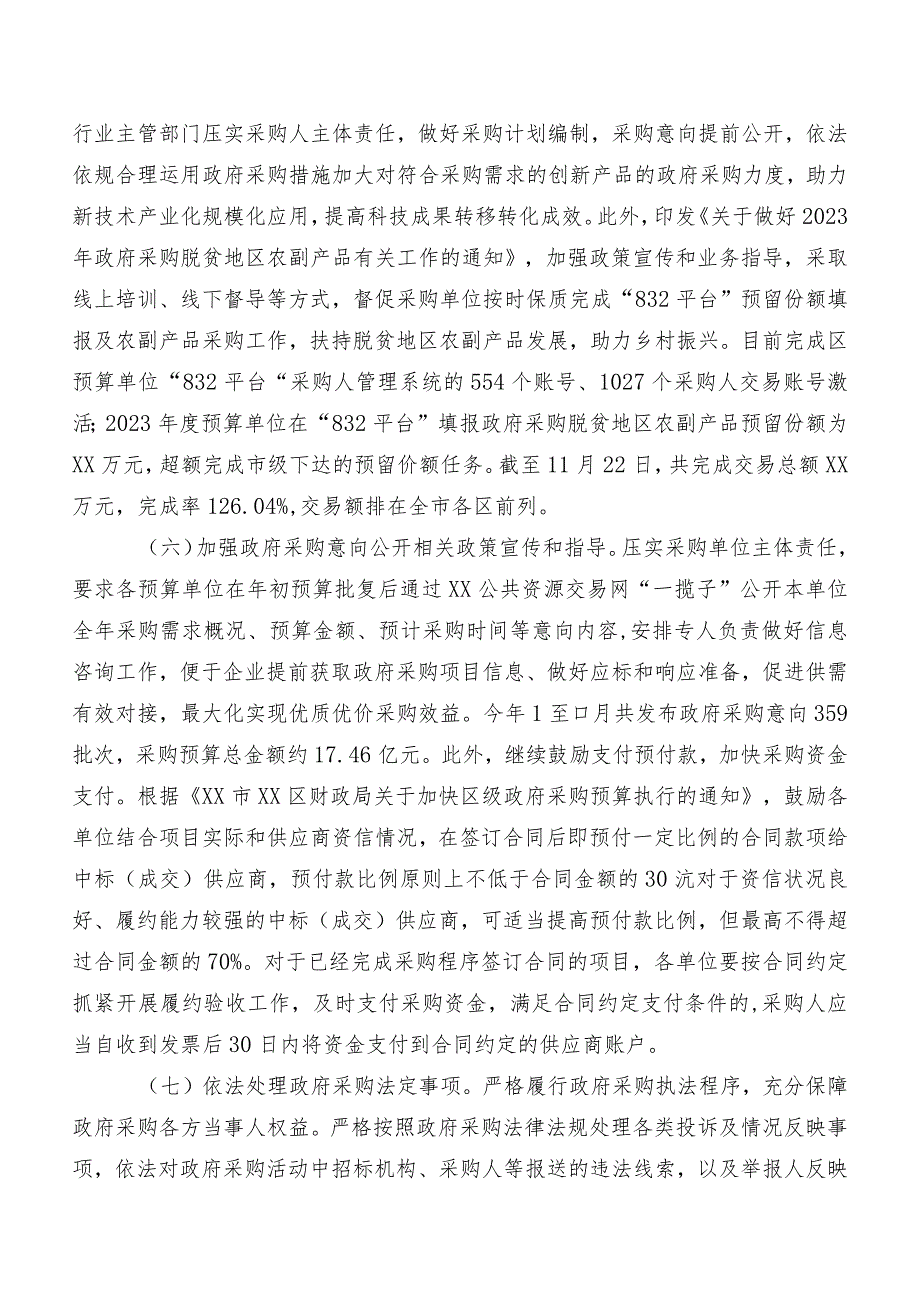 行业主管部门压实采购人主体责任，做好采购计划编制，采购意向提前公开，依法依规合理运用政府采购措施加大对符合采购需求的创新产品的政府采购力度，助力新技术产业化规模化应用，提高科技成果转移转化成效。此外，印发《关于做好2023年政府采购脱贫地区农副产品有关工作的通知》，加强政策宣传和业务指导，采取线上培训、线下督导等方式，督促采购单位按时保质完成“832平台”预留份额填报及农副产品采购工作，扶持脱贫地区农副产品发展，助力乡村振兴。目前完成区预算单位“832平台“采购人管理系统的554个账号、1027个采购人交易账号激活;2023年度预算单位在“832平台”填报政府采购脱贫地区农副产品预留份额为XX万元，超额完成市级下达的预留价额任务。截至11月22日，共完成交易总额XX万元，完成率126.04%,交易额排在全市各区前列。

（六）加强政府采购意向公开相关政策宣传和指导。压实采购单位主体责任，要求各预算单位在年初预算批复后通过XX公共资源交易网“一揽子”公开本单位全年采购需求概况、预算金额、预计采购时间等意向内容,安排专人负责做好信息咨询工作，便于企业提前获取政府采购项目信息、做好应标和响应准备，促进供需有效对接，最大化实现优质优价采购效益。今年1至口月共发布政府采购意向359批次，采购预算总金额约17.46亿元。此外，继续鼓励支付预付款，加快采购资金支付。根据《XX市XX区财政局关于加快区级政府采购预算执行的通知》，鼓励各单位结合项目实际和供应商资信情况，在签订合同后即预付一定比例的合同款项给中标（成交）供应商，预付款比例原则上不低于合同金额的30沆对于资信状况良好、履约能力较强的中标（成交）供应商，可适当提高预付款比例，但最高不得超过合同金额的70%。对于已经完成采购程序签订合同的项目，各单位要按合同约定抓紧开展履约验收工作，及时支付采购资金，满足合同约定支付条件的,采购人应当自收到发票后30日内将资金支付到合同约定的供应商账户。

（七）依法处理政府采购法定事项。严格履行政府采购执法程序，充分保障政府采购各方当事人权益。严格按照政府采购法律法规处理各类投诉及情况反映事项，依法对政府采购活动中招标机构、采购人等报送的违法线索，以及举报人反映